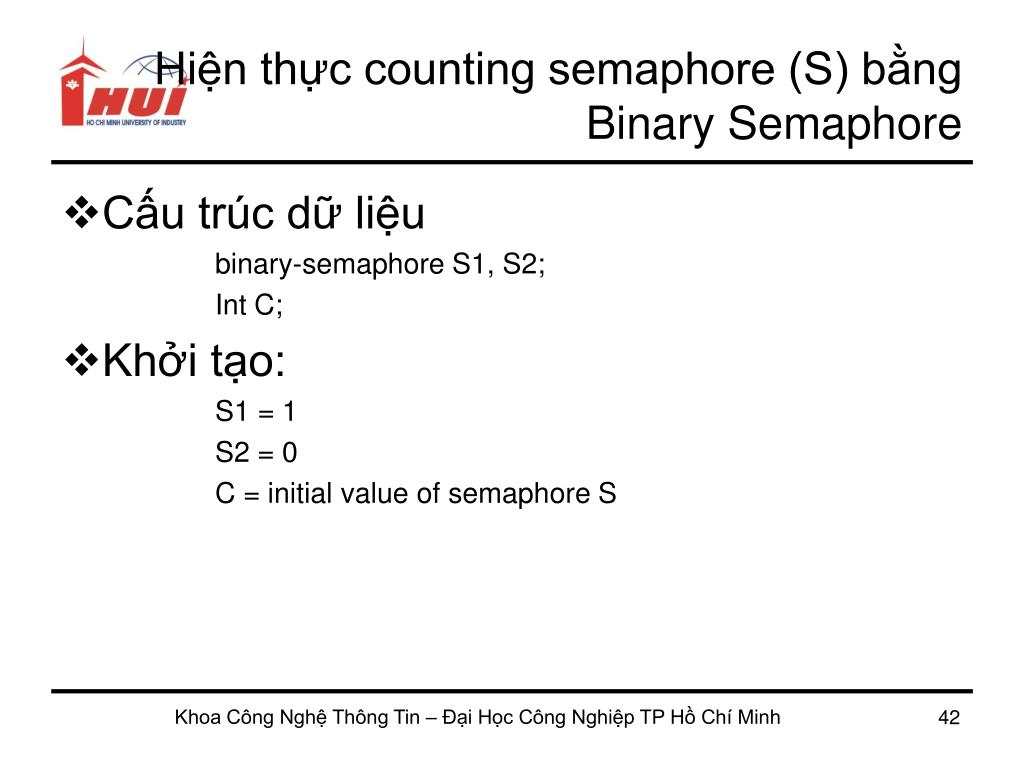 HUI
HO CHI MINH UNIVERSITY OF INDUSTRY

Hiện thực counting semaphore (S) bằng Binary Semaphore

❖Cấu trúc dữ liệu

binary-semaphore S1, S2;
Int C;

❖Khởi tạo:

S1 = 1
S2 = 0
C = initial value of semaphore S

Khoa Công Nghệ Thông Tin – Đại Học Công Nghiệp TP Hồ Chí Minh

42